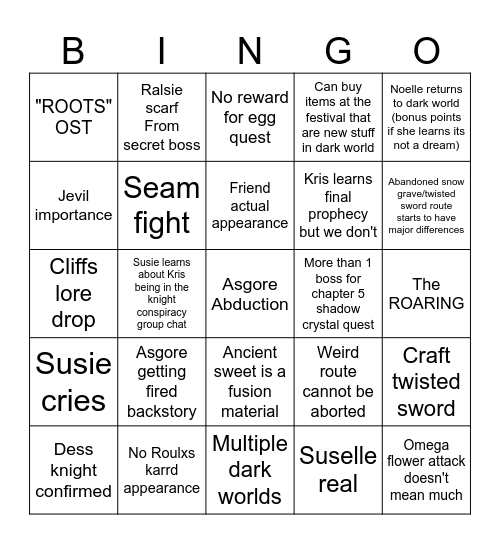 | B | I | N | G | O |
|---|---|---|---|---|
| "ROOTS" OST | Ralsie scarf From secret boss | No reward for egg quest | Can buy items at the festival that are new stuff in dark world | Noelle returns to dark world (bonus points if she learns its not a dream) |
| Jevil importance | Seam fight | Friend actual appearance | Kris learns final prophecy but we don't | Abandoned snow grave/twisted sword route starts to have major differences |
| Cliffs lore drop | Susie learns about Kris being in the knight conspiracy group chat | Asgore Abduction | More than 1 boss for chapter 5 shadow crystal quest | The ROARING |
| Susie cries | Asgore getting fired backstory | Ancient sweet is a fusion material | Weird route cannot be aborted | Craft twisted sword |
| Dess knight confirmed | No Roulxs karrd appearance | Multiple dark worlds | Suselle real | Omega flower attack doesn't mean much |